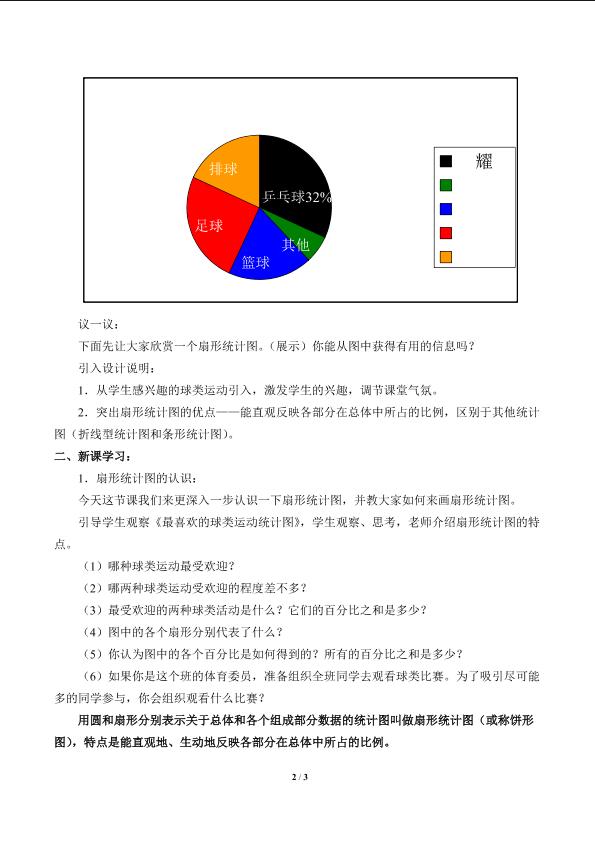 排球

乒乓球32%

足球

其他

篮球

耀

议一议：

下面先让大家欣赏一个扇形统计图。（展示）你能从图中获得有用的信息吗？

引入设计说明：

1．从学生感兴趣的球类运动引入，激发学生的兴趣，调节课堂气氛。

2．突出扇形统计图的优点——能直观反映各部分在总体中所占的比例，区别于其他统计图（折线型统计图和条形统计图）。

二、新课学习：

1．扇形统计图的认识：

今天这节课我们来更深入一步认识一下扇形统计图，并教大家如何来画扇形统计图。

引导学生观察《最喜欢的球类运动统计图》，学生观察、思考，老师介绍扇形统计图的特点。

（1）哪种球类运动最受欢迎？

（2）哪两种球类运动受欢迎的程度差不多？

（3）最受欢迎的两种球类活动是什么？它们的百分比之和是多少？

（4）图中的各个扇形分别代表了什么？

（5）你认为图中的各个百分比是如何得到的？所有的百分比之和是多少？

（6）如果你是这个班的体育委员，准备组织全班同学去观看球类比赛。为了吸引尽可能多的同学参与，你会组织观看什么比赛？

用圆和扇形分别表示关于总体和各个组成部分数据的统计图叫做扇形统计图（或称饼形图），特点是能直观地、生动地反映各部分在总体中所占的比例。

2 / 3